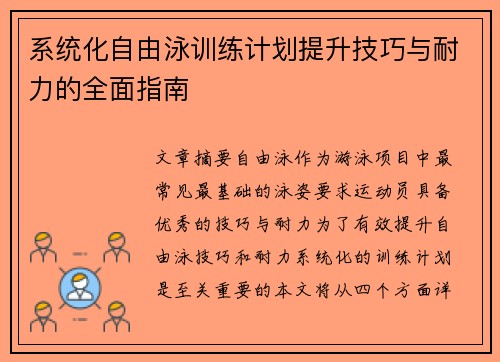 系统化自由泳训练计划提升技巧与耐力的全面指南

文章摘要自由泳作为游泳项目中最常见最基础的泳姿要求运动员具备优秀的技巧与耐力为了有效提升自由泳技巧和耐力系统化的训练计划是至关重要的本文将从四个方面详